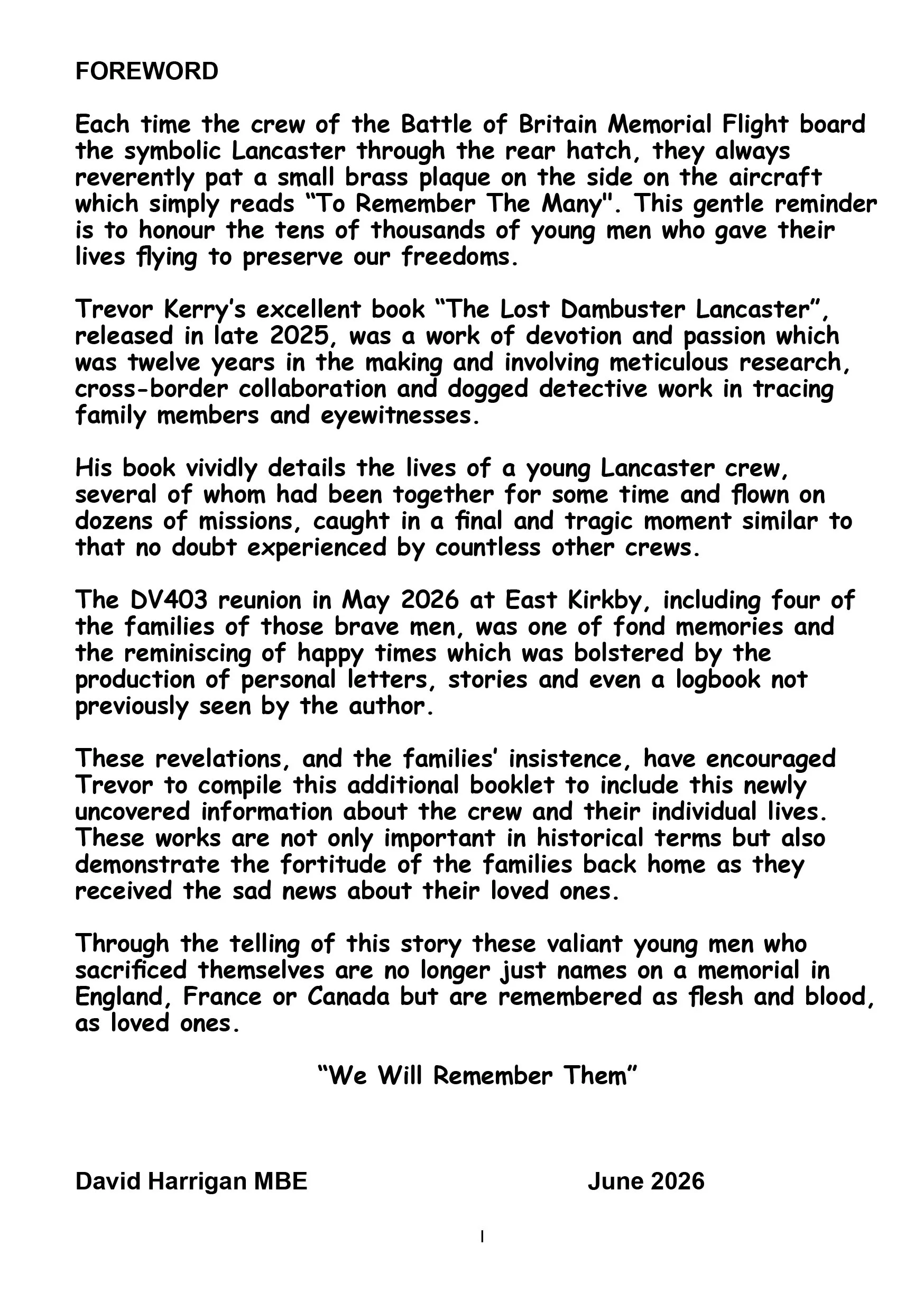 FOREWORD

Each time the crew of the Battle of Britain Memorial Flight board the symbolic Lancaster through the rear hatch, they always reverently pat a small brass plaque on the side on the aircraft which simply reads “To Remember The Many". This gentle reminder is to honour the tens of thousands of young men who gave their lives flying to preserve our freedoms.

Trevor Kerry’s excellent book “The Lost Dambuster Lancaster”, released in late 2025, was a work of devotion and passion which was twelve years in the making and involving meticulous research, cross-border collaboration and dogged detective work in tracing family members and eyewitnesses.

His book vividly details the lives of a young Lancaster crew, several of whom had been together for some time and flown on dozens of missions, caught in a final and tragic moment similar to that no doubt experienced by countless other crews.

The DV403 reunion in May 2026 at East Kirkby, including four of the families of those brave men, was one of fond memories and the reminiscing of happy times which was bolstered by the production of personal letters, stories and even a logbook not previously seen by the author.

These revelations, and the families’ insistence, have encouraged Trevor to compile this additional booklet to include this newly uncovered information about the crew and their individual lives. These works are not only important in historical terms but also demonstrate the fortitude of the families back home as they received the sad news about their loved ones.

Through the telling of this story these valiant young men who sacrificed themselves are no longer just names on a memorial in England, France or Canada but are remembered as flesh and blood, as loved ones.

“We Will Remember Them”

David Harrigan MBE June 2026

I